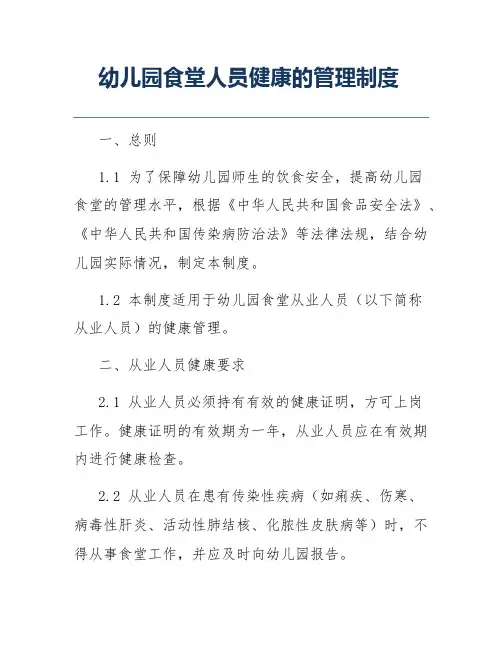 幼儿园食堂人员健康的管理制度

一、总则

1.1 为了保障幼儿园师生的饮食安全，提高幼儿园食堂的管理水平，根据《中华人民共和国食品安全法》、《中华人民共和国传染病防治法》等法律法规，结合幼儿园实际情况，制定本制度。

1.2 本制度适用于幼儿园食堂从业人员（以下简称从业人员）的健康管理。

二、从业人员健康要求

2.1 从业人员必须持有有效的健康证明，方可上岗工作。健康证明的有效期为一年，从业人员应在有效期内进行健康检查。

2.2 从业人员在患有传染性疾病（如痢疾、伤寒、病毒性肝炎、活动性肺结核、化脓性皮肤病等）时，不得从事食堂工作，并应及时向幼儿园报告。